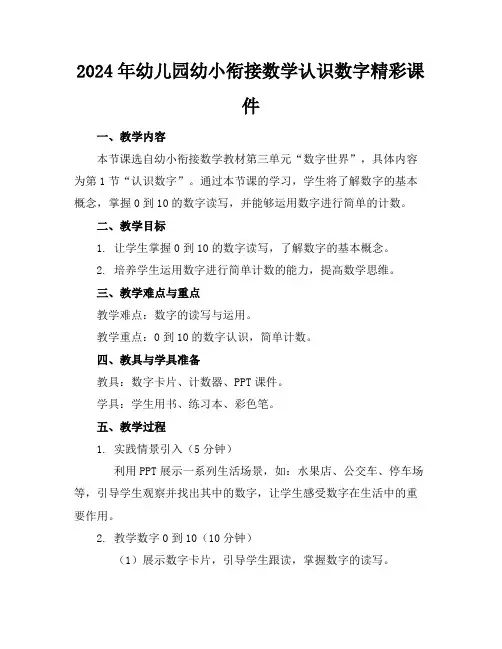 2024年幼儿园幼小衔接数学认识数字精彩课件

一、教学内容

本节课选自幼小衔接数学教材第三单元“数字世界”，具体内容为第1节“认识数字”。通过本节课的学习，学生将了解数字的基本概念，掌握0到10的数字读写，并能够运用数字进行简单的计数。

二、教学目标

1. 让学生掌握0到10的数字读写，了解数字的基本概念。

2. 培养学生运用数字进行简单计数的能力，提高数学思维。

三、教学难点与重点

教学难点：数字的读写与运用。

教学重点：0到10的数字认识，简单计数。

四、教具与学具准备

教具：数字卡片、计数器、PPT课件。

学具：学生用书、练习本、彩色笔。

五、教学过程

1. 实践情景引入（5分钟）

利用PPT展示一系列生活场景，如：水果店、公交车、停车场等，引导学生观察并找出其中的数字，让学生感受数字在生活中的重要作用。

2. 教学数字0到10（10分钟）

（1）展示数字卡片，引导学生跟读，掌握数字的读写。